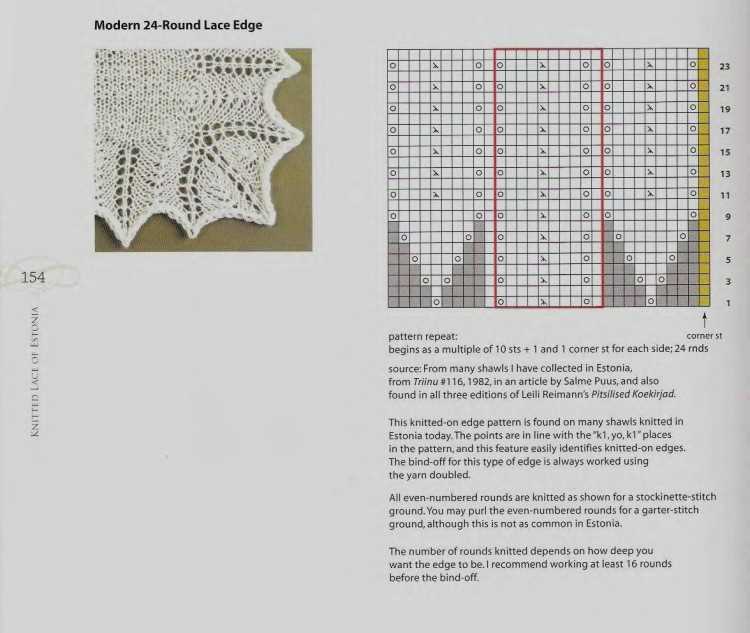 Modern 24-Round Lace Edge

154

Knitted Lace of Estonia

23
21
19
17
15
13
11
9
7
5
3
1

corner st

pattern repeat:
begins as a multiple of 10 sts + 1 and 1 corner st for each side; 24 rnds

source: From many shawls I have collected in Estonia, from Triinu #116, 1982, in an article by Salme Puus, and also found in all three editions of Leili Reimann's Pitsilised Koekirjad.

This knitted-on edge pattern is found on many shawls knitted in Estonia today. The points are in line with the "k1, yo, k1" places in the pattern, and this feature easily identifies knitted-on edges. The bind-off for this type of edge is always worked using the yarn doubled.

All even-numbered rounds are knitted as shown for a stockinette-stitch ground. You may purl the even-numbered rounds for a garter-stitch ground, although this is not as common in Estonia.

The number of rounds knitted depends on how deep you want the edge to be. I recommend working at least 16 rounds before the bind-off.